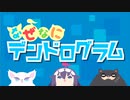 なぜなに
デンドログラム